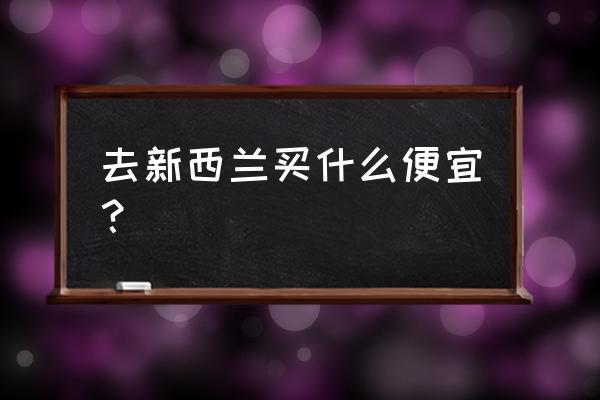 去新西兰买什么便宜？